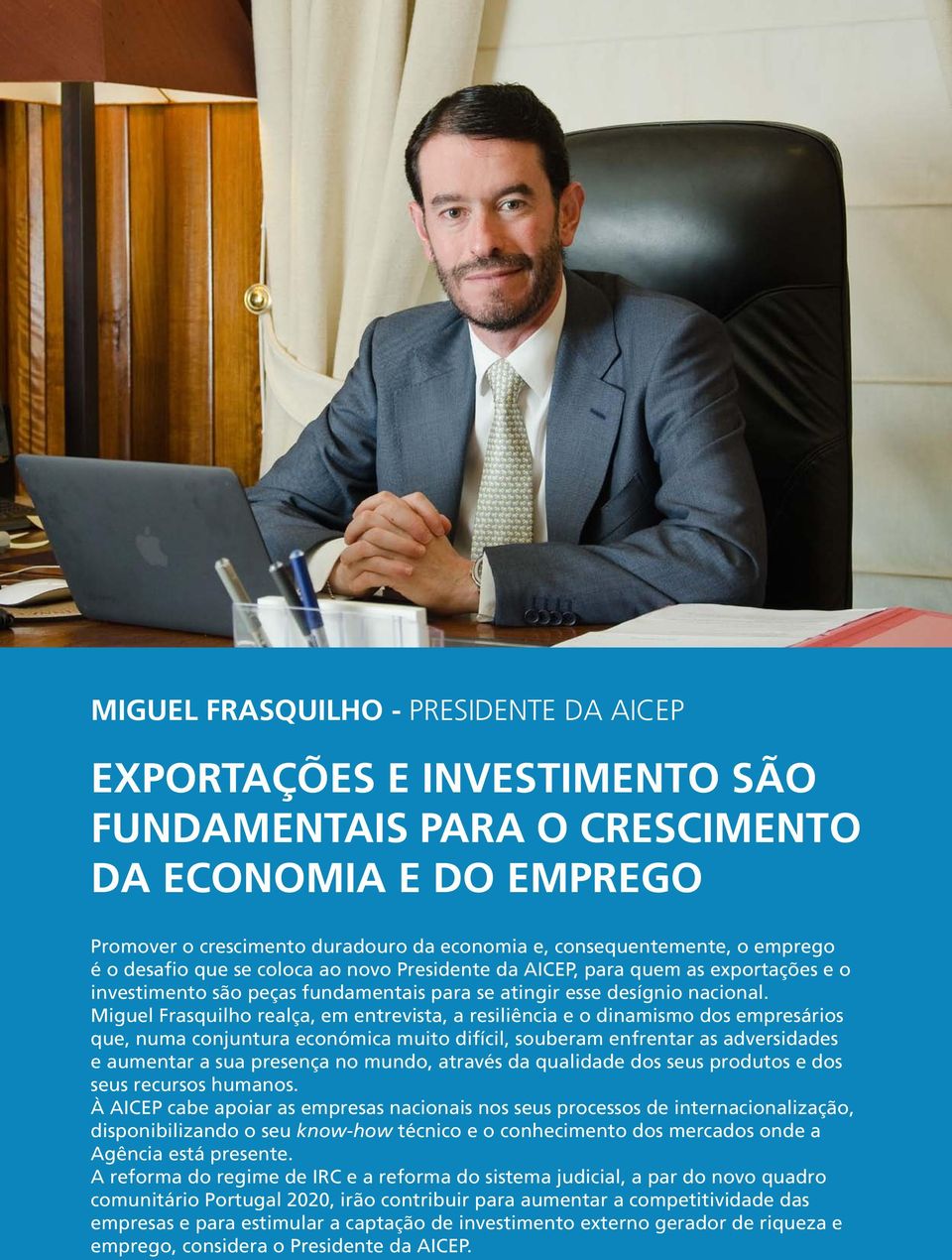 MIGUEL FRASQUILHO - PRESIDENTE DA AICEP

EXPORTAÇÕES E INVESTIMENTO SÃO FUNDAMENTAIS PARA O CRESCIMENTO DA ECONOMIA E DO EMPREGO

Promover o crescimento duradouro da economia e, consequentemente, o emprego é o desafio que se coloca ao novo Presidente da AICEP, para quem as exportações e o investimento são peças fundamentais para se atingir esse desígnio nacional.
Miguel Frasquilho realça, em entrevista, a resiliência e o dinamismo dos empresários que, numa conjuntura económica muito difícil, souberam enfrentar as adversidades e aumentar a sua presença no mundo, através da qualidade dos seus produtos e dos seus recursos humanos.
À AICEP cabe apoiar as empresas nacionais nos seus processos de internacionalização, disponibilizando o seu know-how técnico e o conhecimento dos mercados onde a Agência está presente.
A reforma do regime de IRC e a reforma do sistema judicial, a par do novo quadro comunitário Portugal 2020, irão contribuir para aumentar a competitividade das empresas e para estimular a captação de investimento externo gerador de riqueza e emprego, considera o Presidente da AICEP.